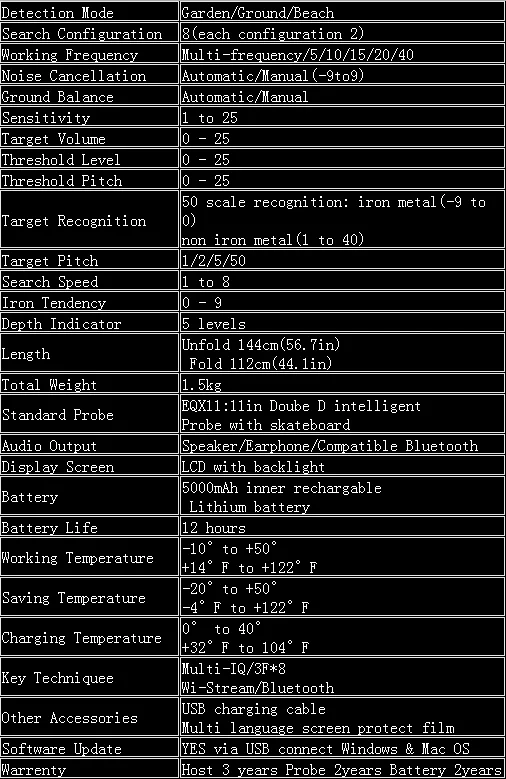 | | |
|---|---|
| Detection Mode | Garden/Ground/Beach |
| Search Configuration | 8(each configuration 2) |
| Working Frequency | Multi-frequency/5/10/15/20/40 |
| Noise Cancellation | Automatic/Manual(-9to9) |
| Ground Balance | Automatic/Manual |
| Sensitivity | 1 to 25 |
| Target Volume | 0 - 25 |
| Threshold Level | 0 - 25 |
| Threshold Pitch | 0 - 25 |
| Target Recognition | 50 scale recognition: iron metal(-9 to 0) non iron metal(1 to 40) |
| Target Pitch | 1/2/5/50 |
| Search Speed | 1 to 8 |
| Iron Tendency | 0 - 9 |
| Depth Indicator | 5 levels |
| Length | Unfold 144cm(56.7in) Fold 112cm(44.1in) |
| Total Weight | 1.5kg |
| Standard Probe | EQX11:11in Doube D intelligent Probe with skateboard |
| Audio Output | Speaker/Earphone/Compatible Bluetooth |
| Display Screen | LCD with backlight |
| Battery | 5000mAh inner rechargable Lithium battery |
| Battery Life | 12 hours |
| Working Temperature | -10° to +50° +14° F to +122° F |
| Saving Temperature | -20° to +50° -4° F to +122° F |
| Charging Temperature | 0° to 40° +32° F to 104° F |
| Key Techniquee | Multi-IQ/3F*8 Wi-Stream/Bluetooth |
| Other Accessories | USB charging cable Multi language screen protect film |
| Software Update | YES via USB connect Windows & Mac OS |
| Warrenty | Host 3 years Probe 2years Battery 2years |